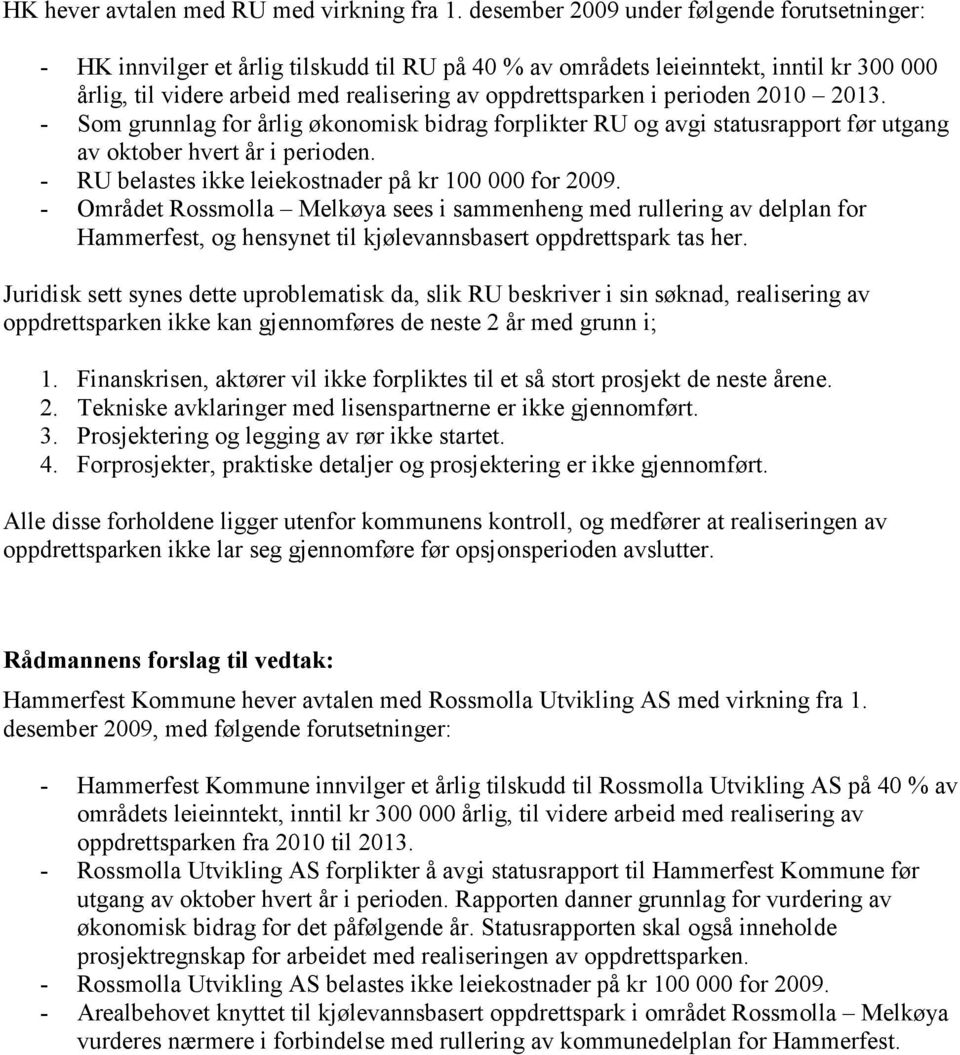 HK hever avtalen med RU med virkning fra 1. desember 2009 under følgende forutsetninger:

- HK innvilger et årlig tilskudd til RU på 40 % av områdets leieinntekt, inntil kr 300 000 årlig, til videre arbeid med realisering av oppdrettsparken i perioden 2010 – 2013.
- Som grunnlag for årlig økonomisk bidrag forplikter RU og avgi statusrapport før utgang av oktober hvert år i perioden.
- RU belastes ikke leiekostnader på kr 100 000 for 2009.
- Området Rossmolla – Melkøya sees i sammenheng med rullering av delplan for Hammerfest, og hensynet til kjølevannsbasert oppdrettspark tas her.

Juridisk sett synes dette uproblematisk da, slik RU beskriver i sin søknad, realisering av oppdrettsparken ikke kan gjennomføres de neste 2 år med grunn i;

1. Finanskrisen, aktører vil ikke forpliktes til et så stort prosjekt de neste årene.
2. Tekniske avklaringer med lisenspartnerne er ikke gjennomført.
3. Prosjektering og legging av rør ikke startet.
4. Forprosjekter, praktiske detaljer og prosjektering er ikke gjennomført.

Alle disse forholdene ligger utenfor kommunens kontroll, og medfører at realiseringen av oppdrettsparken ikke lar seg gjennomføre før opsjonsperioden avslutter.

Rådmannens forslag til vedtak:

Hammerfest Kommune hever avtalen med Rossmolla Utvikling AS med virkning fra 1. desember 2009, med følgende forutsetninger:

- Hammerfest Kommune innvilger et årlig tilskudd til Rossmolla Utvikling AS på 40 % av områdets leieinntekt, inntil kr 300 000 årlig, til videre arbeid med realisering av oppdrettsparken fra 2010 til 2013.
- Rossmolla Utvikling AS forplikter å avgi statusrapport til Hammerfest Kommune før utgang av oktober hvert år i perioden. Rapporten danner grunnlag for vurdering av økonomisk bidrag for det påfølgende år. Statusrapporten skal også inneholde prosjektregnskap for arbeidet med realiseringen av oppdrettsparken.
- Rossmolla Utvikling AS belastes ikke leiekostnader på kr 100 000 for 2009.
- Arealbehovet knyttet til kjølevannsbasert oppdrettspark i området Rossmolla – Melkøya vurderes nærmere i forbindelse med rullering av kommunedelplan for Hammerfest.